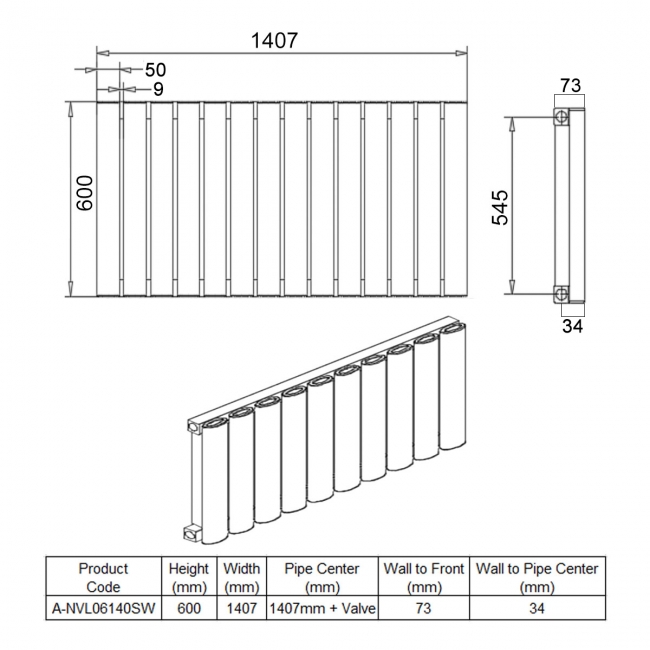 1407

50

9

600

73

545

34

| Product Code | Height (mm) | Width (mm) | Pipe Center (mm) | Wall to Front (mm) | Wall to Pipe Center (mm) |
|---|---|---|---|---|---|
| A-NVL06140SW | 600 | 1407 | 1407mm + Valve | 73 | 34 |